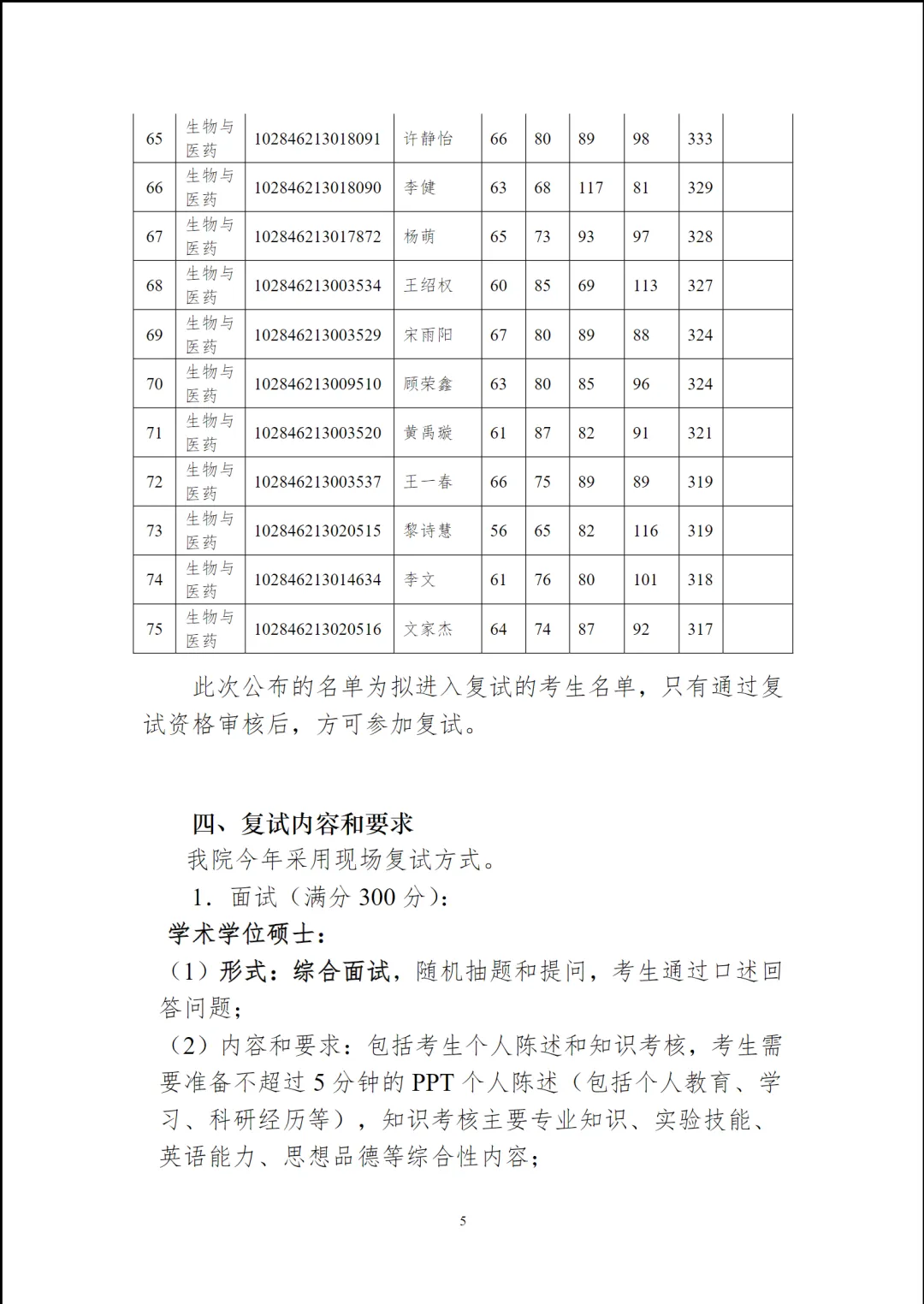 | 65 | 生物与医药 | 102846213018091 | 许静怡 | 66 | 80 | 89 | 98 | 333 | |
|---|---|---|---|---|---|---|---|---|---|
| 66 | 生物与医药 | 102846213018090 | 李健 | 63 | 68 | 117 | 81 | 329 | |
| 67 | 生物与医药 | 102846213017872 | 杨萌 | 65 | 73 | 93 | 97 | 328 | |
| 68 | 生物与医药 | 102846213003534 | 王绍权 | 60 | 85 | 69 | 113 | 327 | |
| 69 | 生物与医药 | 102846213003529 | 宋雨阳 | 67 | 80 | 89 | 88 | 324 | |
| 70 | 生物与医药 | 102846213009510 | 顾荣鑫 | 63 | 80 | 85 | 96 | 324 | |
| 71 | 生物与医药 | 102846213003520 | 黄禹璇 | 61 | 87 | 82 | 91 | 321 | |
| 72 | 生物与医药 | 102846213003537 | 王一春 | 66 | 75 | 89 | 89 | 319 | |
| 73 | 生物与医药 | 102846213020515 | 黎诗慧 | 56 | 65 | 82 | 116 | 319 | |
| 74 | 生物与医药 | 102846213014634 | 李文 | 61 | 76 | 80 | 101 | 318 | |
| 75 | 生物与医药 | 102846213020516 | 文家杰 | 64 | 74 | 87 | 92 | 317 | |

此次公布的名单为拟进入复试的考生名单，只有通过复试资格审核后，方可参加复试。

四、复试内容和要求
我院今年采用现场复试方式。
1. 面试（满分 300 分）:
学术学位硕士:
（1）形式：综合面试，随机抽题和提问，考生通过口述回答问题；
（2）内容和要求：包括考生个人陈述和知识考核，考生需要准备不超过 5 分钟的 PPT 个人陈述（包括个人教育、学习、科研经历等），知识考核主要专业知识、实验技能、英语能力、思想品德等综合性内容；

5